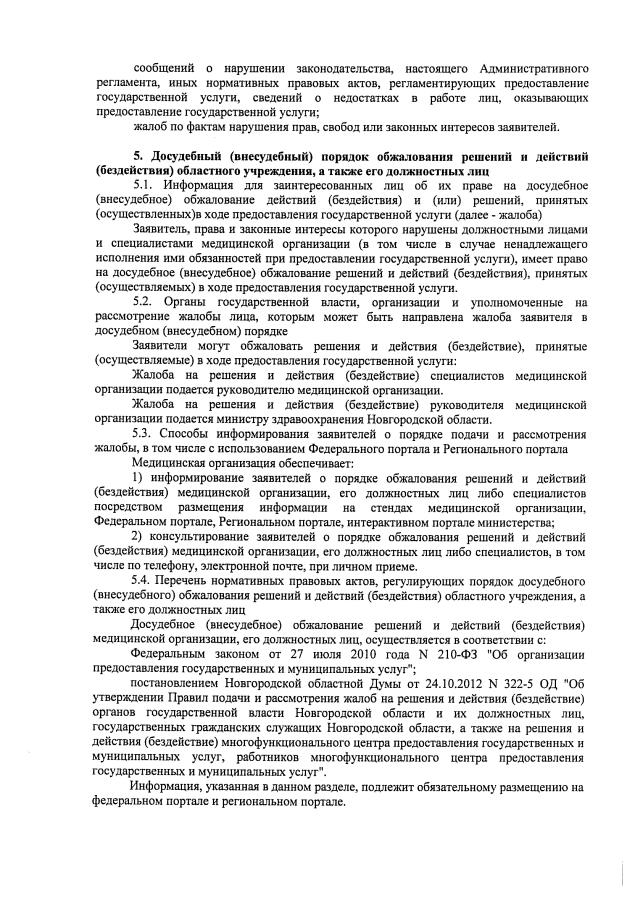 сообщений о нарушении законодательства, настоящего Административного регламента, иных нормативных правовых актов, регламентирующих предоставление государственной услуги, сведений о недостатках в работе лиц, оказывающих предоставление государственной услуги;

жалоб по фактам нарушения прав, свобод или законных интересов заявителей.

5. Досудебный (внесудебный) порядок обжалования решений и действий (бездействия) областного учреждения, а также его должностных лиц

5.1. Информация для заинтересованных лиц об их праве на досудебное (внесудебное) обжалование действий (бездействия) и (или) решений, принятых (осуществленных)в ходе предоставления государственной услуги (далее - жалоба)

Заявитель, права и законные интересы которого нарушены должностными лицами и специалистами медицинской организации (в том числе в случае ненадлежащего исполнения ими обязанностей при предоставлении государственной услуги), имеет право на досудебное (внесудебное) обжалование решений и действий (бездействия), принятых (осуществляемых) в ходе предоставления государственной услуги.

5.2. Органы государственной власти, организации и уполномоченные на рассмотрение жалобы лица, которым может быть направлена жалоба заявителя в досудебном (внесудебном) порядке

Заявители могут обжаловать решения и действия (бездействие), принятые (осуществляемые) в ходе предоставления государственной услуги:

Жалоба на решения и действия (бездействие) специалистов медицинской организации подается руководителю медицинской организации.

Жалоба на решения и действия (бездействие) руководителя медицинской организации подается министру здравоохранения Новгородской области.

5.3. Способы информирования заявителей о порядке подачи и рассмотрения жалобы, в том числе с использованием Федерального портала и Регионального портала

Медицинская организация обеспечивает:

1) информирование заявителей о порядке обжалования решений и действий (бездействия) медицинской организации, его должностных лиц либо специалистов посредством размещения информации на стендах медицинской организации, Федеральном портале, Региональном портале, интерактивном портале министерства;

2) консультирование заявителей о порядке обжалования решений и действий (бездействия) медицинской организации, его должностных лиц либо специалистов, в том числе по телефону, электронной почте, при личном приеме.

5.4. Перечень нормативных правовых актов, регулирующих порядок досудебного (внесудебного) обжалования решений и действий (бездействия) областного учреждения, а также его должностных лиц

Досудебное (внесудебное) обжалование решений и действий (бездействия) медицинской организации, его должностных лиц, осуществляется в соответствии с:

Федеральным законом от 27 июля 2010 года N 210-ФЗ "Об организации предоставления государственных и муниципальных услуг";

постановлением Новгородской областной Думы от 24.10.2012 N 322-5 ОД "Об утверждении Правил подачи и рассмотрения жалоб на решения и действия (бездействие) органов государственной власти Новгородской области и их должностных лиц, государственных гражданских служащих Новгородской области, а также на решения и действия (бездействие) многофункционального центра предоставления государственных и муниципальных услуг, работников многофункционального центра предоставления государственных и муниципальных услуг".

Информация, указанная в данном разделе, подлежит обязательному размещению на федеральном портале и региональном портале.